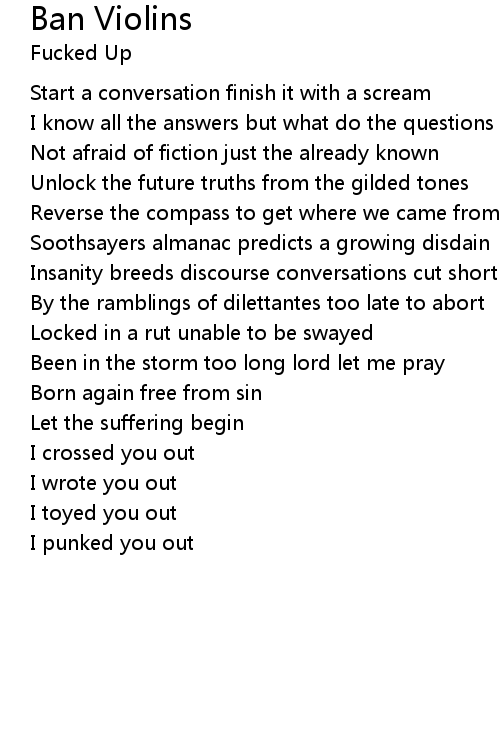 Ban Violins
Fucked Up

Start a conversation finish it with a scream
I know all the answers but what do the questions
Not afraid of fiction just the already known
Unlock the future truths from the gilded tones
Reverse the compass to get where we came from
Soothsayers almanac predicts a growing disdain
Insanity breeds discourse conversations cut short
By the ramblings of dilettantes too late to abort
Locked in a rut unable to be swayed
Been in the storm too long lord let me pray
Born again free from sin
Let the suffering begin
I crossed you out
I wrote you out
I toyed you out
I punked you out